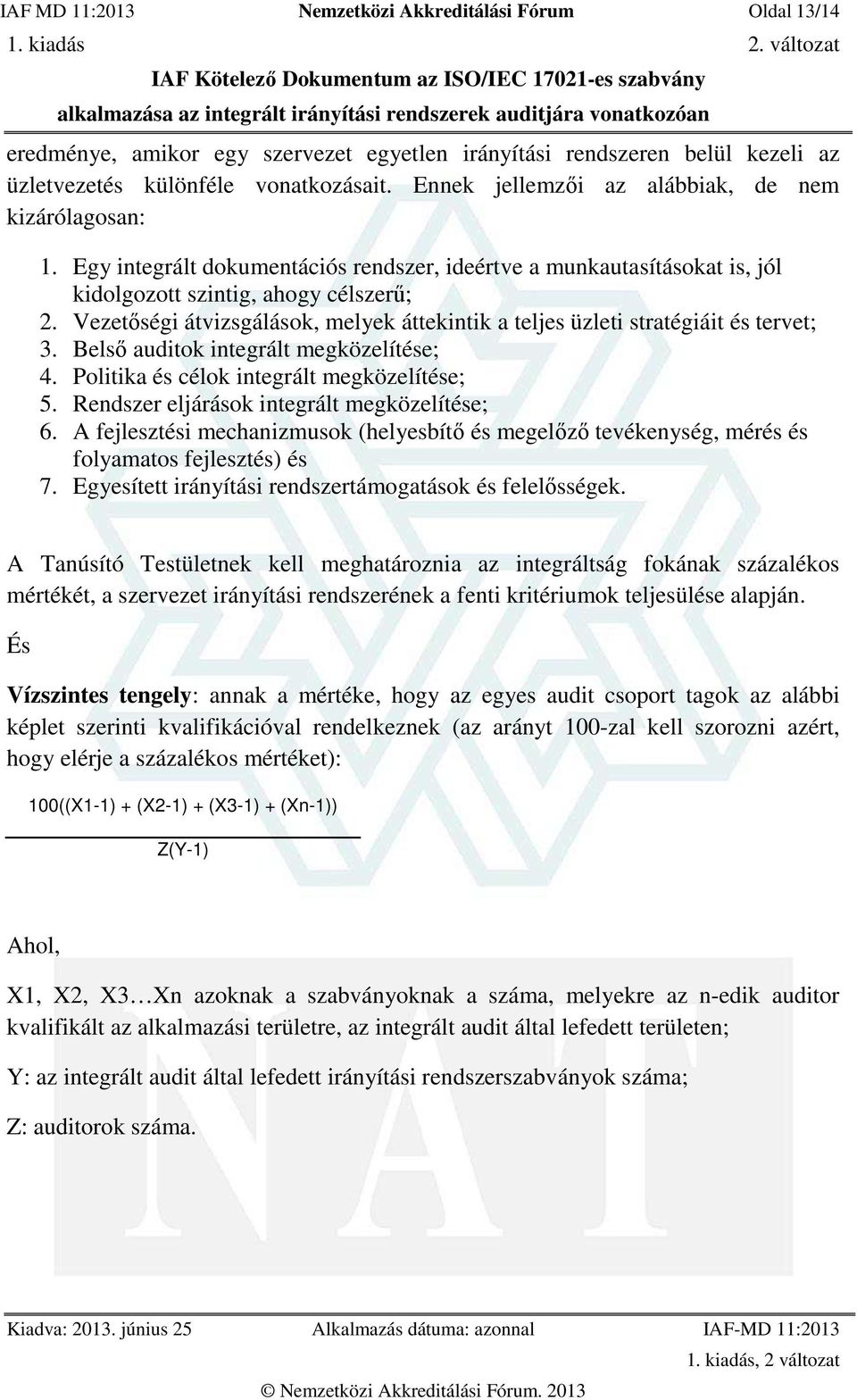 IAF MD 11:2013 Nemzetközi Akkreditálási Fórum Oldal 13/14
1. kiadás 2. változat
IAF Kötelező Dokumentum az ISO/IEC 17021-es szabvány alkalmazása az integrált irányítási rendszerek auditjára vonatkozóan

eredménye, amikor egy szervezet egyetlen irányítási rendszeren belül kezeli az üzletvezetés különféle vonatkozásait. Ennek jellemzői az alábbiak, de nem kizárólagosan:

1. Egy integrált dokumentációs rendszer, ideértve a munkautasításokat is, jól kidolgozott szintig, ahogy célszerű;
2. Vezetőségi átvizsgálások, melyek áttekintik a teljes üzleti stratégiáit és tervet;
3. Belső auditok integrált megközelítése;
4. Politika és célok integrált megközelítése;
5. Rendszer eljárások integrált megközelítése;
6. A fejlesztési mechanizmusok (helyesbítő és megelőző tevékenység, mérés és folyamatos fejlesztés) és
7. Egyesített irányítási rendszertámogatások és felelősségek.

A Tanúsító Testületnek kell meghatároznia az integráltság fokának százalékos mértékét, a szervezet irányítási rendszerének a fenti kritériumok teljesülése alapján.

És

Vízszintes tengely: annak a mértéke, hogy az egyes audit csoport tagok az alábbi képlet szerinti kvalifikációval rendelkeznek (az arányt 100-zal kell szorozni azért, hogy elérje a százalékos mértéket):

$\frac{100((X1-1) + (X2-1) + (X3-1) + (Xn-1))}{Z(Y-1)}$

Ahol,

X1, X2, X3…Xn azoknak a szabványoknak a száma, melyekre az n-edik auditor kvalifikált az alkalmazási területre, az integrált audit által lefedett területen;

Y: az integrált audit által lefedett irányítási rendszerszabványok száma;

Z: auditorok száma.

Kiadva: 2013. június 25 Alkalmazás dátuma: azonnal IAF-MD 11:2013
1. kiadás, 2 változat
© Nemzetközi Akkreditálási Fórum. 2013